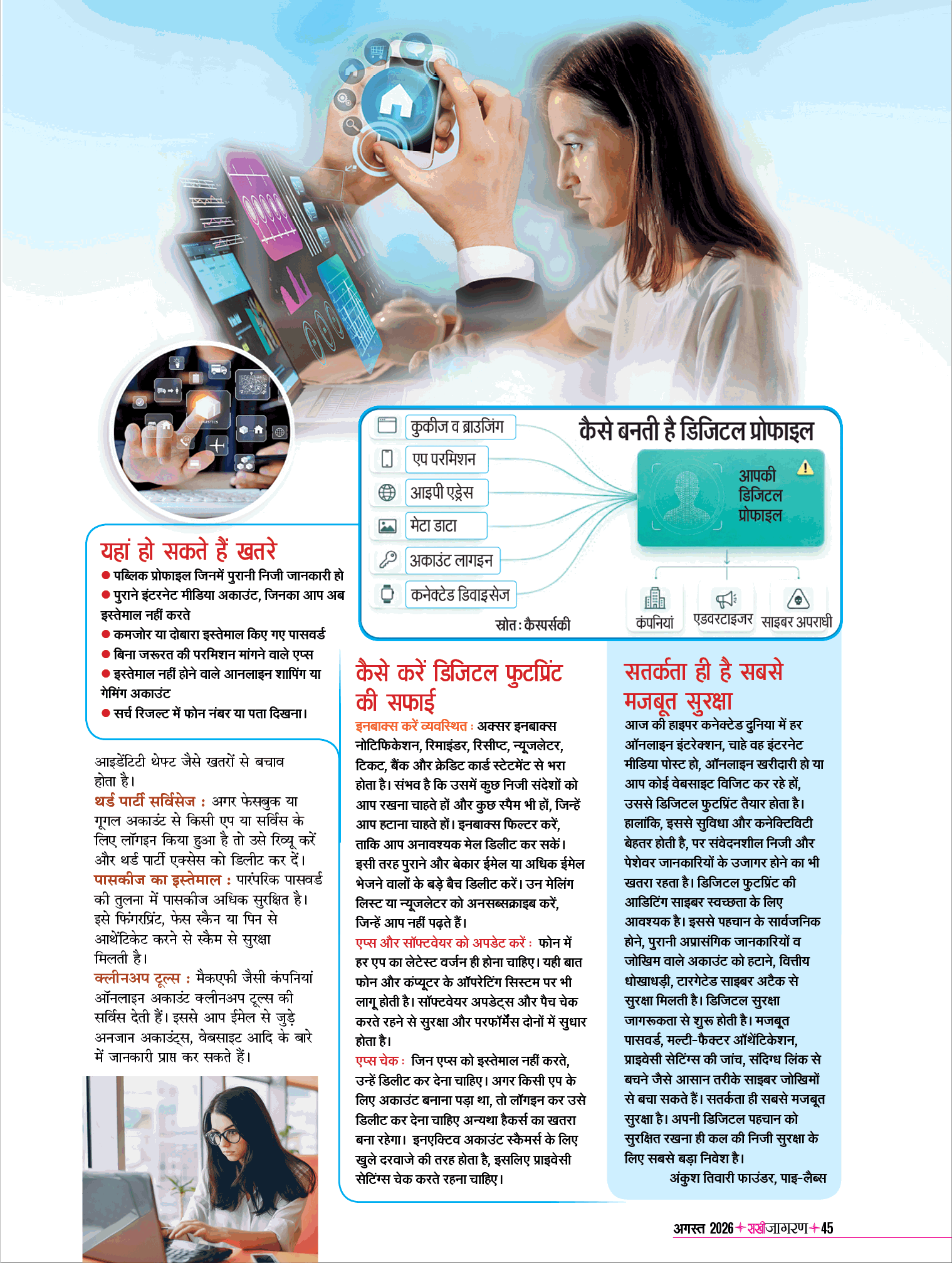 कैसे बनती है डिजिटल प्रोफाइल

कुकीज व ब्राउजिंग
एप परमिशन
आइपी एड्रेस
मेटा डाटा
अकाउंट लागइन
कनेक्टेड डिवाइसेज

आपकी डिजिटल प्रोफाइल

कंपनियां
एडवरटाइजर
साइबर अपराधी

स्रोत : कैस्पर्सकी

यहां हो सकते हैं खतरे
● पब्लिक प्रोफाइल जिनमें पुरानी निजी जानकारी हो
● पुराने इंटरनेट मीडिया अकाउंट, जिनका आप अब इस्तेमाल नहीं करते
● कमजोर या दोबारा इस्तेमाल किए गए पासवर्ड
● बिना जरूरत की परमिशन मांगने वाले एप्स
● इस्तेमाल नहीं होने वाले आनलाइन शापिंग या गेमिंग अकाउंट
● सर्च रिजल्ट में फोन नंबर या पता दिखना।

आइडेंटिटी थेफ्ट जैसे खतरों से बचाव होता है।
थर्ड पार्टी सर्विसेज : अगर फेसबुक या गूगल अकाउंट से किसी एप या सर्विस के लिए लॉगइन किया हुआ है तो उसे रिव्यू करें और थर्ड पार्टी एक्सेस को डिलीट कर दें।
पासकीज का इस्तेमाल : पारंपरिक पासवर्ड की तुलना में पासकीज अधिक सुरक्षित है। इसे फिंगरप्रिंट, फेस स्कैन या पिन से आथेंटिकेट करने से स्कैम से सुरक्षा मिलती है।
क्लीनअप टूल्स : मैकएफी जैसी कंपनियां ऑनलाइन अकाउंट क्लीनअप टूल्स की सर्विस देती हैं। इससे आप ईमेल से जुड़े अनजान अकाउंट्स, वेबसाइट आदि के बारे में जानकारी प्राप्त कर सकते हैं।

कैसे करें डिजिटल फुटप्रिंट की सफाई
इनबाक्स करें व्यवस्थित : अक्सर इनबाक्स नोटिफिकेशन, रिमाइंडर, रिसीप्ट, न्यूजलेटर, टिकट, बैंक और क्रेडिट कार्ड स्टेटमेंट से भरा होता है। संभव है कि उसमें कुछ निजी संदेशों को आप रखना चाहते हों और कुछ स्पैम भी हों, जिन्हें आप हटाना चाहते हों। इनबाक्स फिल्टर करें, ताकि आप अनावश्यक मेल डिलीट कर सकें। इसी तरह पुराने और बेकार ईमेल या अधिक ईमेल भेजने वालों के बड़े बैच डिलीट करें। उन मेलिंग लिस्ट या न्यूजलेटर को अनसब्सक्राइब करें, जिन्हें आप नहीं पढ़ते हैं।
एप्स और सॉफ्टवेयर को अपडेट करें : फोन में हर एप का लेटेस्ट वर्जन ही होना चाहिए। यही बात फोन और कंप्यूटर के ऑपरेटिंग सिस्टम पर भी लागू होती है। सॉफ्टवेयर अपडेट्स और पैच चेक करते रहने से सुरक्षा और परफॉर्मेंस दोनों में सुधार होता है।
एप्स चेक : जिन एप्स को इस्तेमाल नहीं करते, उन्हें डिलीट कर देना चाहिए। अगर किसी एप के लिए अकाउंट बनाना पड़ा था, तो लॉगइन कर उसे डिलीट कर देना चाहिए अन्यथा हैकर्स का खतरा बना रहेगा। इनएक्टिव अकाउंट स्कैमर्स के लिए खुले दरवाजे की तरह होता है, इसलिए प्राइवेसी सेटिंग्स चेक करते रहना चाहिए।

सतर्कता ही है सबसे मजबूत सुरक्षा
आज की हाइपर कनेक्टेड दुनिया में हर ऑनलाइन इंटरेक्शन, चाहे वह इंटरनेट मीडिया पोस्ट हो, ऑनलाइन खरीदारी हो या आप कोई वेबसाइट विजिट कर रहे हों, उससे डिजिटल फुटप्रिंट तैयार होता है। हालांकि, इससे सुविधा और कनेक्टिविटी बेहतर होती है, पर संवेदनशील निजी और पेशेवर जानकारियों के उजागर होने का भी खतरा रहता है। डिजिटल फुटप्रिंट की आडिटिंग साइबर स्वच्छता के लिए आवश्यक है। इससे पहचान के सार्वजनिक होने, पुरानी अप्रासंगिक जानकारियों व जोखिम वाले अकाउंट को हटाने, वित्तीय धोखाधड़ी, टारगेटेड साइबर अटैक से सुरक्षा मिलती है। डिजिटल सुरक्षा जागरूकता से शुरू होती है। मजबूत पासवर्ड, मल्टी-फैक्टर ऑथेंटिकेशन, प्राइवेसी सेटिंग्स की जांच, संदिग्ध लिंक से बचने जैसे आसान तरीके साइबर जोखिमों से बचा सकते हैं। सतर्कता ही सबसे मजबूत सुरक्षा है। अपनी डिजिटल पहचान को सुरक्षित रखना ही कल की निजी सुरक्षा के लिए सबसे बड़ा निवेश है।
अंकुश तिवारी फाउंडर, पाइ-लैब्स

अगस्त 2026 सखीजागरण 45